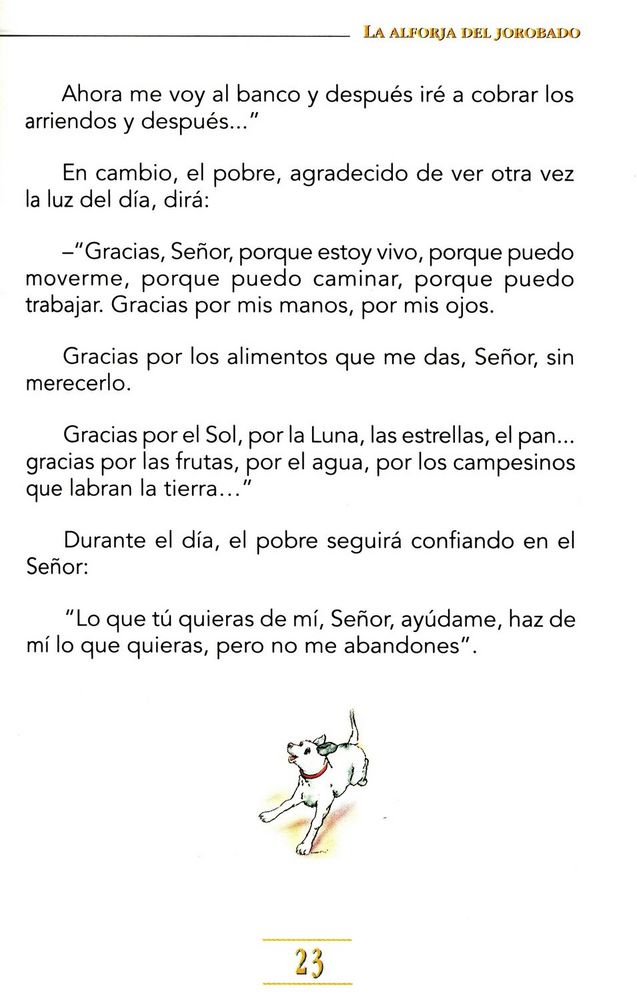 LA ALFORJA DEL JOROBADO

Ahora me voy al banco y después iré a cobrar los arriendos y después..."

En cambio, el pobre, agradecido de ver otra vez la luz del día, dirá:

–"Gracias, Señor, porque estoy vivo, porque puedo moverme, porque puedo caminar, porque puedo trabajar. Gracias por mis manos, por mis ojos.

Gracias por los alimentos que me das, Señor, sin merecerlo.

Gracias por el Sol, por la Luna, las estrellas, el pan... gracias por las frutas, por el agua, por los campesinos que labran la tierra..."

Durante el día, el pobre seguirá confiando en el Señor:

"Lo que tú quieras de mí, Señor, ayúdame, haz de mí lo que quieras, pero no me abandones".

23